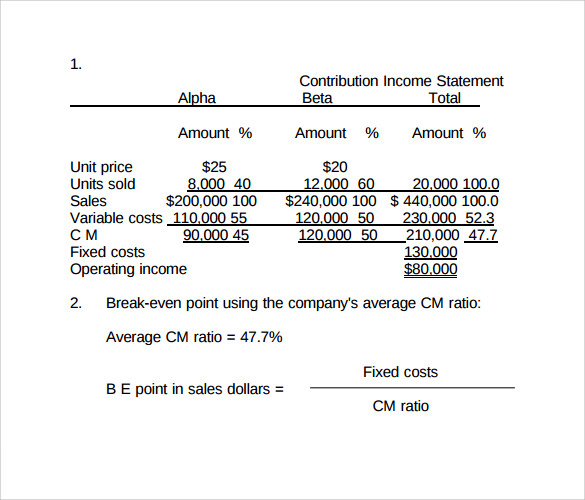 1.

Contribution Income Statement

| | Alpha | | Beta | | Total | |
|---|---|---|---|---|---|---|
| | Amount | % | Amount | % | Amount | % |
| Unit price | \$25 | | \$20 | | | |
| Units sold | 8,000 | 40 | 12,000 | 60 | 20,000 | 100.0 |
| Sales | \$200,000 | 100 | \$240,000 | 100 | \$ 440,000 | 100.0 |
| Variable costs | 110,000 | 55 | 120,000 | 50 | 230,000 | 52.3 |
| C M | 90,000 | 45 | 120,000 | 50 | 210,000 | 47.7 |
| Fixed costs | | | | | 130,000 | |
| Operating income | | | | | \$80,000 | |

2. Break-even point using the company's average CM ratio:

Average CM ratio = 47.7%

B E point in sales dollars = $\frac{\text{Fixed costs}}{\text{CM ratio}}$